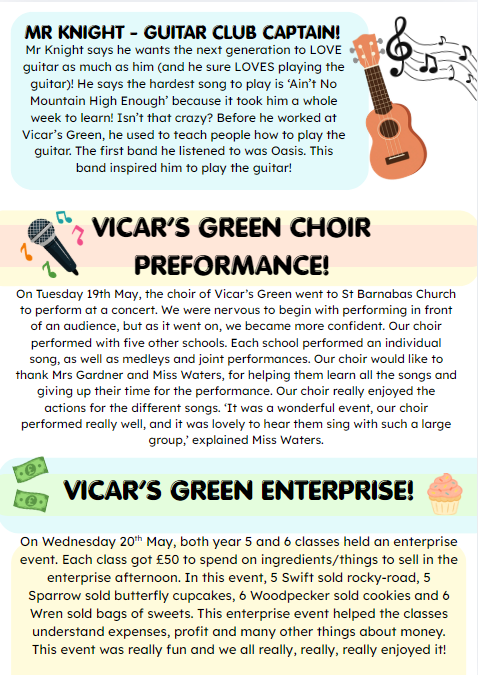 MR KNIGHT - GUITAR CLUB CAPTAIN!

Mr Knight says he wants the next generation to LOVE guitar as much as him (and he sure LOVES playing the guitar)! He says the hardest song to play is 'Ain't No Mountain High Enough' because it took him a whole week to learn! Isn't that crazy? Before he worked at Vicar's Green, he used to teach people how to play the guitar. The first band he listened to was Oasis. This band inspired him to play the guitar!

VICAR'S GREEN CHOIR PREFORMANCE!

On Tuesday 19th May, the choir of Vicar's Green went to St Barnabas Church to perform at a concert. We were nervous to begin with performing in front of an audience, but as it went on, we became more confident. Our choir performed with five other schools. Each school performed an individual song, as well as medleys and joint performances. Our choir would like to thank Mrs Gardner and Miss Waters, for helping them learn all the songs and giving up their time for the performance. Our choir really enjoyed the actions for the different songs. 'It was a wonderful event, our choir performed really well, and it was lovely to hear them sing with such a large group,' explained Miss Waters.

VICAR'S GREEN ENTERPRISE!

On Wednesday 20$^{th}$ May, both year 5 and 6 classes held an enterprise event. Each class got £50 to spend on ingredients/things to sell in the enterprise afternoon. In this event, 5 Swift sold rocky-road, 5 Sparrow sold butterfly cupcakes, 6 Woodpecker sold cookies and 6 Wren sold bags of sweets. This enterprise event helped the classes understand expenses, profit and many other things about money. This event was really fun and we all really, really, really enjoyed it!